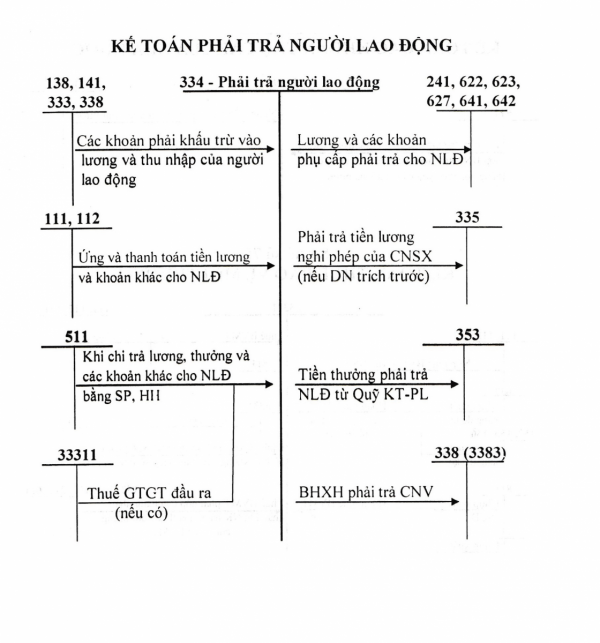 KẾ TOÁN PHẢI TRẢ NGƯỜI LAO ĐỘNG

138, 141, 333, 338

334 - Phải trả người lao động

241, 622, 623, 627, 641, 642

Các khoản phải khấu trừ vào lương và thu nhập của người lao động

Lương và các khoản phụ cấp phải trả cho NLĐ

111, 112

335

Ứng và thanh toán tiền lương và khoản khác cho NLĐ

Phải trả tiền lương nghỉ phép của CNSX (nếu DN trích trước)

511

353

Khi chi trả lương, thưởng và các khoản khác cho NLĐ bằng SP, HH

Tiền thưởng phải trả NLĐ từ Quỹ KT-PL

33311

338 (3383)

Thuế GTGT đầu ra (nếu có)

BHXH phải trả CNV